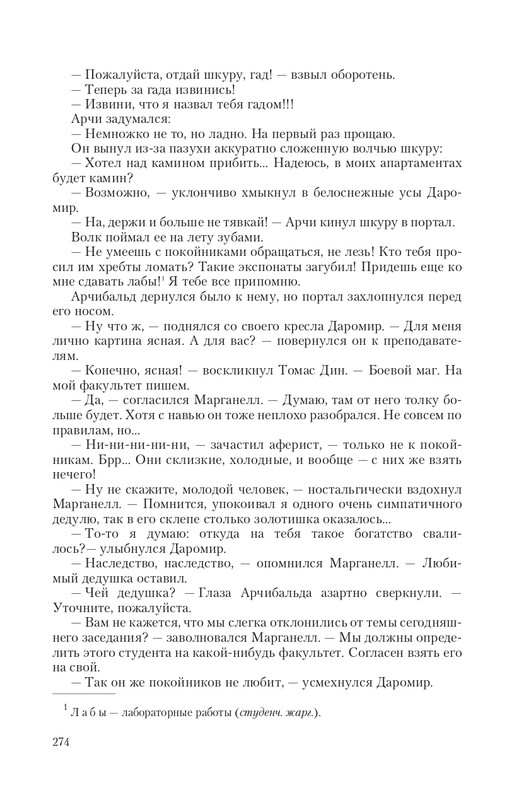 — Пожалуйста, отдай шкуру, гад! — взвыл оборотень.
— Теперь за гада извинись!
— Извини, что я назвал тебя гадом!!!
Арчи задумался:
— Немножко не то, но ладно. На первый раз прощаю.
Он вынул из-за пазухи аккуратно сложенную волчью шкуру:
— Хотел над камином прибить... Надеюсь, в моих апартаментах будет камин?
— Возможно, — уклончиво хмыкнул в белоснежные усы Даромир.
— На, держи и больше не тявкай! — Арчи кинул шкуру в портал.
Волк поймал ее на лету зубами.
— Не умеешь с покойниками обращаться, не лезь! Кто тебя просил им хребты ломать? Такие экспонаты загубил! Придешь еще ко мне сдавать лабы!$^1$ Я тебе все припомню.
Арчибальд дернулся было к нему, но портал захлопнулся перед его носом.
— Ну что ж, — поднялся со своего кресла Даромир. — Для меня лично картина ясная. А для вас? — повернулся он к преподавателям.
— Конечно, ясная! — воскликнул Томас Дин. — Боевой маг. На мой факультет пишем.
— Да, — согласился Марганелл. — Думаю, там от него толку больше будет. Хотя с навью он тоже неплохо разобрался. Не совсем по правилам, но...
— Ни-ни-ни-ни, — зачастил аферист, — только не к покойникам. Брр... Они склизкие, холодные, и вообще — с них же взять нечего!
— Ну не скажите, молодой человек, — ностальгически вздохнул Марганелл. — Помнится, упокоивал я одного очень симпатичного дедулю, так в его склепе столько золотишка оказалось...
— То-то я думаю: откуда на тебя такое богатство свалилось?— улыбнулся Даромир.
— Наследство, наследство, — опомнился Марганелл. — Любимый дедушка оставил.
— Чей дедушка? — Глаза Арчибальда азартно сверкнули. — Уточните, пожалуйста.
— Вам не кажется, что мы слегка отклонились от темы сегодняшнего заседания? — заволновался Марганелл. — Мы должны определить этого студента на какой-нибудь факультет. Согласен взять его на свой.
— Так он же покойников не любит, — усмехнулся Даромир.

$^1$ Лабы — лабораторные работы (студенч. жарг.).

274